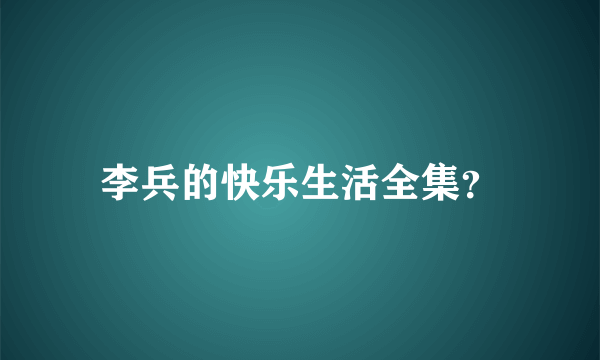 李兵的快乐生活全集?